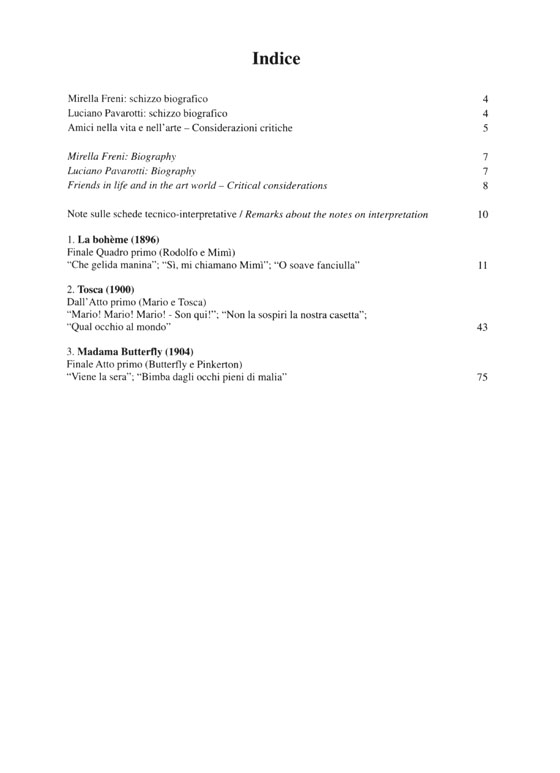 Indice

Mirella Freni: schizzo biografico 4
Luciano Pavarotti: schizzo biografico 4
Amici nella vita e nell'arte – Considerazioni critiche 5

Mirella Freni: Biography 7
Luciano Pavarotti: Biography 7
Friends in life and in the art world – Critical considerations 8

Note sulle schede tecnico-interpretative / Remarks about the notes on interpretation 10

1. La bohème (1896)
Finale Quadro primo (Rodolfo e Mimì)
"Che gelida manina"; "Sì, mi chiamano Mimì"; "O soave fanciulla" 11

2. Tosca (1900)
Dall'Atto primo (Mario e Tosca)
"Mario! Mario! Mario! - Son qui!"; "Non la sospiri la nostra casetta";
"Qual occhio al mondo" 43

3. Madama Butterfly (1904)
Finale Atto primo (Butterfly e Pinkerton)
"Viene la sera"; "Bimba dagli occhi pieni di malia" 75